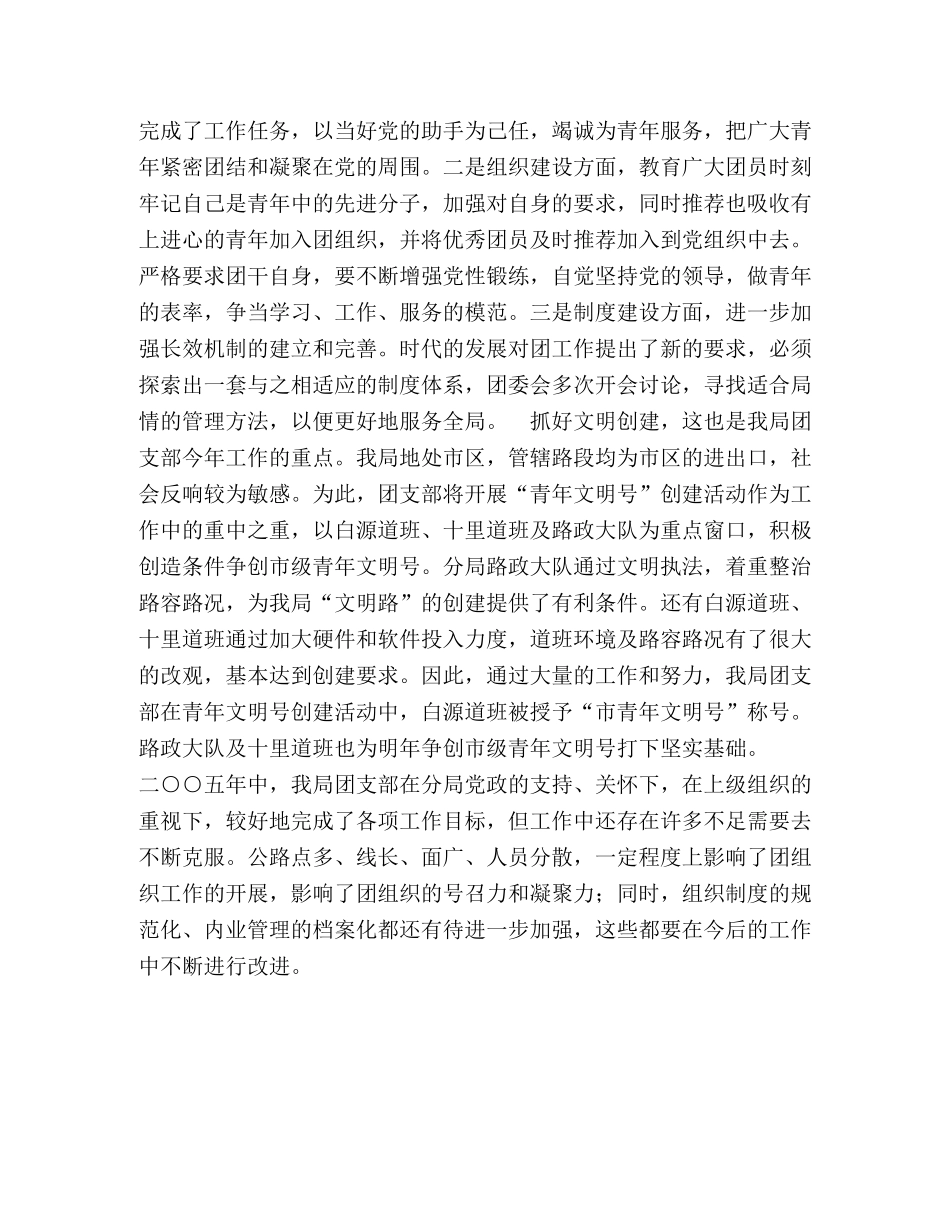 完成了工作任务，以当好党的助手为己任，竭诚为青年服务，把广大青年紧密团结和凝聚在党的周围。二是组织建设方面，教育广大团员时刻牢记自己是青年中的先进分子，加强对自身的要求，同时推荐也吸收有上进心的青年加入团组织，并将优秀团员及时推荐加入到党组织中去。严格要求团干自身，要不断增强党性锻练，自觉坚持党的领导，做青年的表率，争当学习、工作、服务的模范。三是制度建设方面，进一步加强长效机制的建立和完善。时代的发展对团工作提出了新的要求，必须探索出一套与之相适应的制度体系，团委会多次开会讨论，寻找适合局情的管理方法，以便更好地服务全局。　抓好文明创建，这也是我局团支部今年工作的重点。我局地处市区，管辖路段均为市区的进出口，社会反响较为敏感。为此，团支部将开展“青年文明号”创建活动作为工作中的重中之重，以白源道班、十里道班及路政大队为重点窗口，积极创造条件争创市级青年文明号。分局路政大队通过文明执法，着重整治路容路况，为我局“文明路”的创建提供了有利条件。还有白源道班、十里道班通过加大硬件和软件投入力度，道班环境及路容路况有了很大的改观，基本达到创建要求。因此，通过大量的工作和努力，我局团支部在青年文明号创建活动中，白源道班被授予“市青年文明号”称号。路政大队及十里道班也为明年争创市级青年文明号打下坚实基础。
二〇〇五年中，我局团支部在分局党政的支持、关怀下，在上级组织的重视下，较好地完成了各项工作目标，但工作中还存在许多不足需要去不断克服。公路点多、线长、面广、人员分散，一定程度上影响了团组织工作的开展，影响了团组织的号召力和凝聚力；同时，组织制度的规范化、内业管理的档案化都还有待进一步加强，这些都要在今后的工作中不断进行改进。